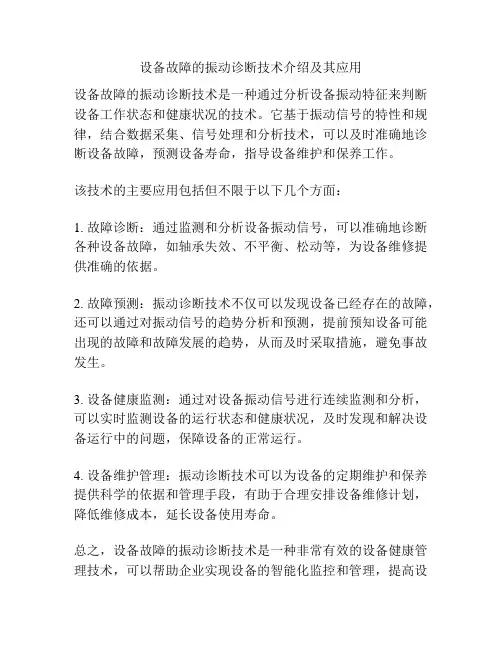 设备故障的振动诊断技术介绍及其应用

设备故障的振动诊断技术是一种通过分析设备振动特征来判断设备工作状态和健康状况的技术。它基于振动信号的特性和规律，结合数据采集、信号处理和分析技术，可以及时准确地诊断设备故障，预测设备寿命，指导设备维护和保养工作。

该技术的主要应用包括但不限于以下几个方面：

1. 故障诊断：通过监测和分析设备振动信号，可以准确地诊断各种设备故障，如轴承失效、不平衡、松动等，为设备维修提供准确的依据。

2. 故障预测：振动诊断技术不仅可以发现设备已经存在的故障，还可以通过对振动信号的趋势分析和预测，提前预知设备可能出现的故障和故障发展的趋势，从而及时采取措施，避免事故发生。

3. 设备健康监测：通过对设备振动信号进行连续监测和分析，可以实时监测设备的运行状态和健康状况，及时发现和解决设备运行中的问题，保障设备的正常运行。

4. 设备维护管理：振动诊断技术可以为设备的定期维护和保养提供科学的依据和管理手段，有助于合理安排设备维修计划，降低维修成本，延长设备使用寿命。

总之，设备故障的振动诊断技术是一种非常有效的设备健康管理技术，可以帮助企业实现设备的智能化监控和管理，提高设